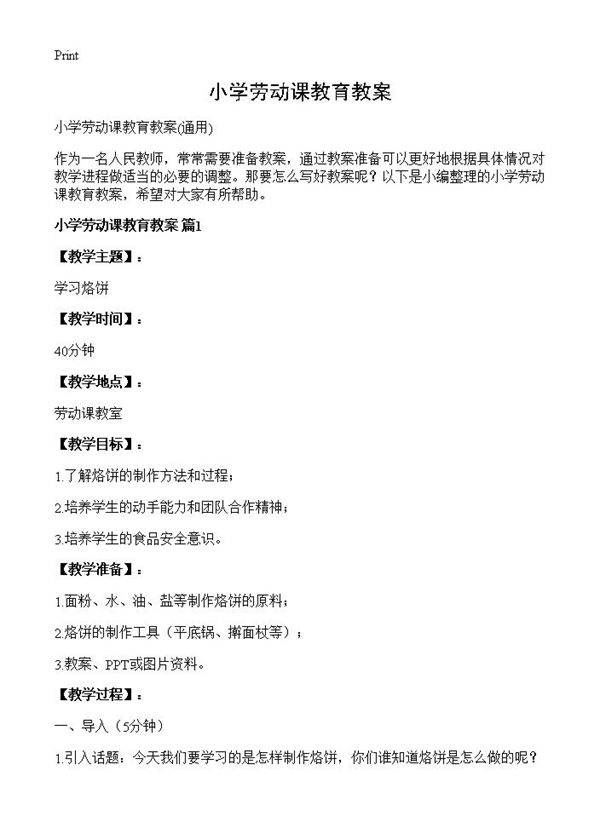 Print

小学劳动课教育教案

小学劳动课教育教案(通用)

作为一名人民教师，常常需要准备教案，通过教案准备可以更好地根据具体情况对教学进程做适当的必要的调整。那要怎么写好教案呢？以下是小编整理的小学劳动课教育教案，希望对大家有所帮助。

小学劳动课教育教案 篇1

【教学主题】：

学习烙饼

【教学时间】：

40分钟

【教学地点】：

劳动课教室

【教学目标】：

1.了解烙饼的制作方法和过程；

2.培养学生的动手能力和团队合作精神；

3.培养学生的食品安全意识。

【教学准备】：

1.面粉、水、油、盐等制作烙饼的原料；

2.烙饼的制作工具（平底锅、擀面杖等）；

3.教案、PPT或图片资料。

【教学过程】：

一、导入（5分钟）

1.引入话题：今天我们要学习的是怎样制作烙饼，你们谁知道烙饼是怎么做的呢？